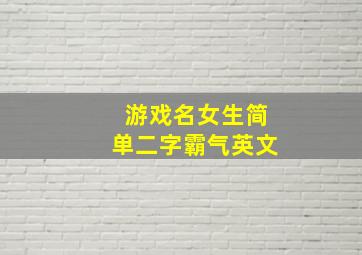 游戏名女生简单二字霸气英文